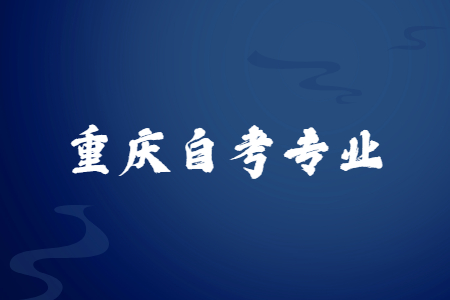 重庆自考专业